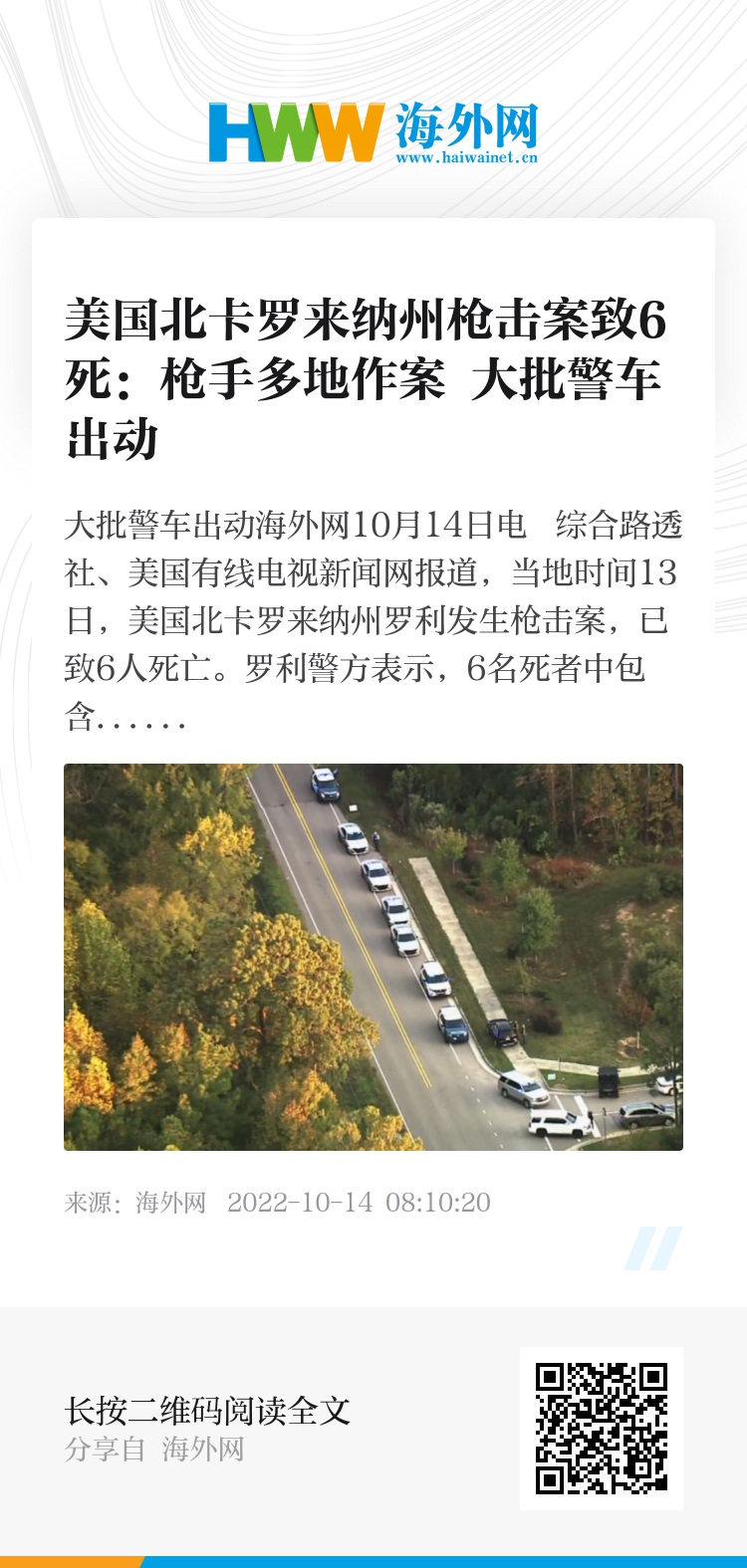 HWW 海外网
www.haiwainet.cn

美国北卡罗来纳州枪击案致6死：枪手多地作案 大批警车出动

大批警车出动海外网10月14日电 综合路透社、美国有线电视新闻网报道，当地时间13日，美国北卡罗来纳州罗利发生枪击案，已致6人死亡。罗利警方表示，6名死者中包含……

来源：海外网 2022-10-14 08:10:20

长按二维码阅读全文
分享自 海外网